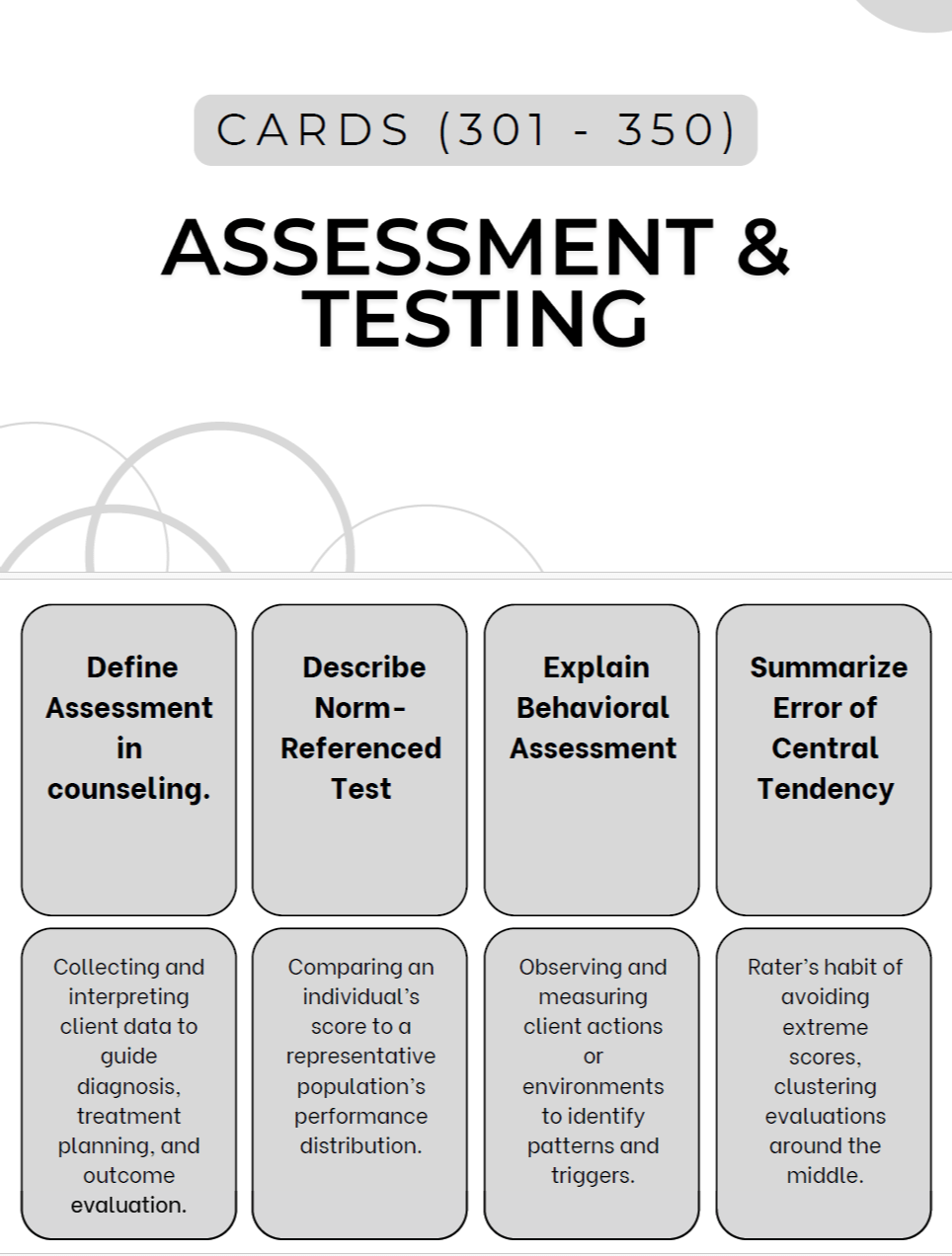 CARDS (301 - 350)

ASSESSMENT & TESTING

Define Assessment in counseling.

Describe Norm-Referenced Test

Explain Behavioral Assessment

Summarize Error of Central Tendency

Collecting and interpreting client data to guide diagnosis, treatment planning, and outcome evaluation.

Comparing an individual's score to a representative population's performance distribution.

Observing and measuring client actions or environments to identify patterns and triggers.

Rater's habit of avoiding extreme scores, clustering evaluations around the middle.